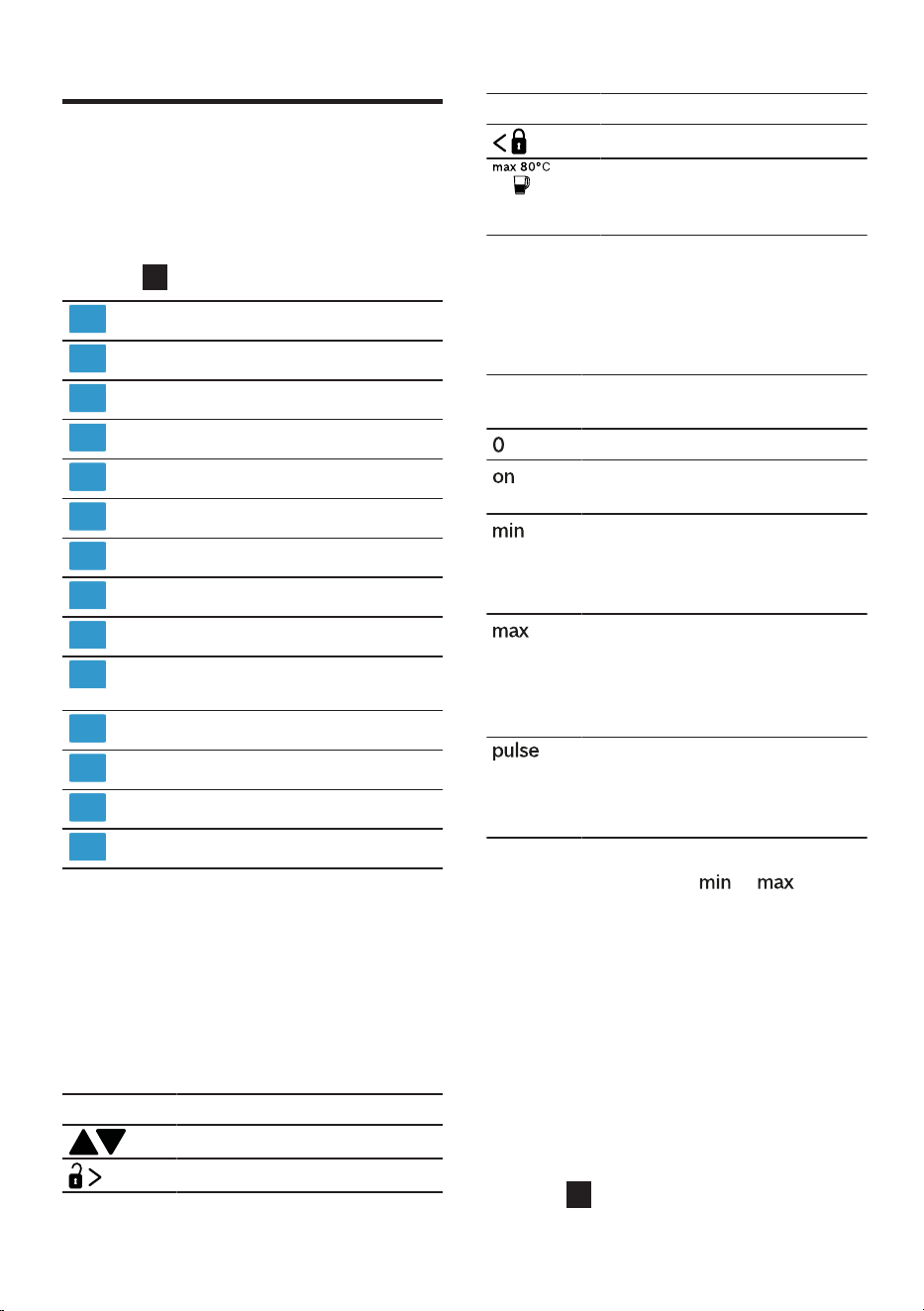 max 80°C

0
on
min
max
pulse

min max